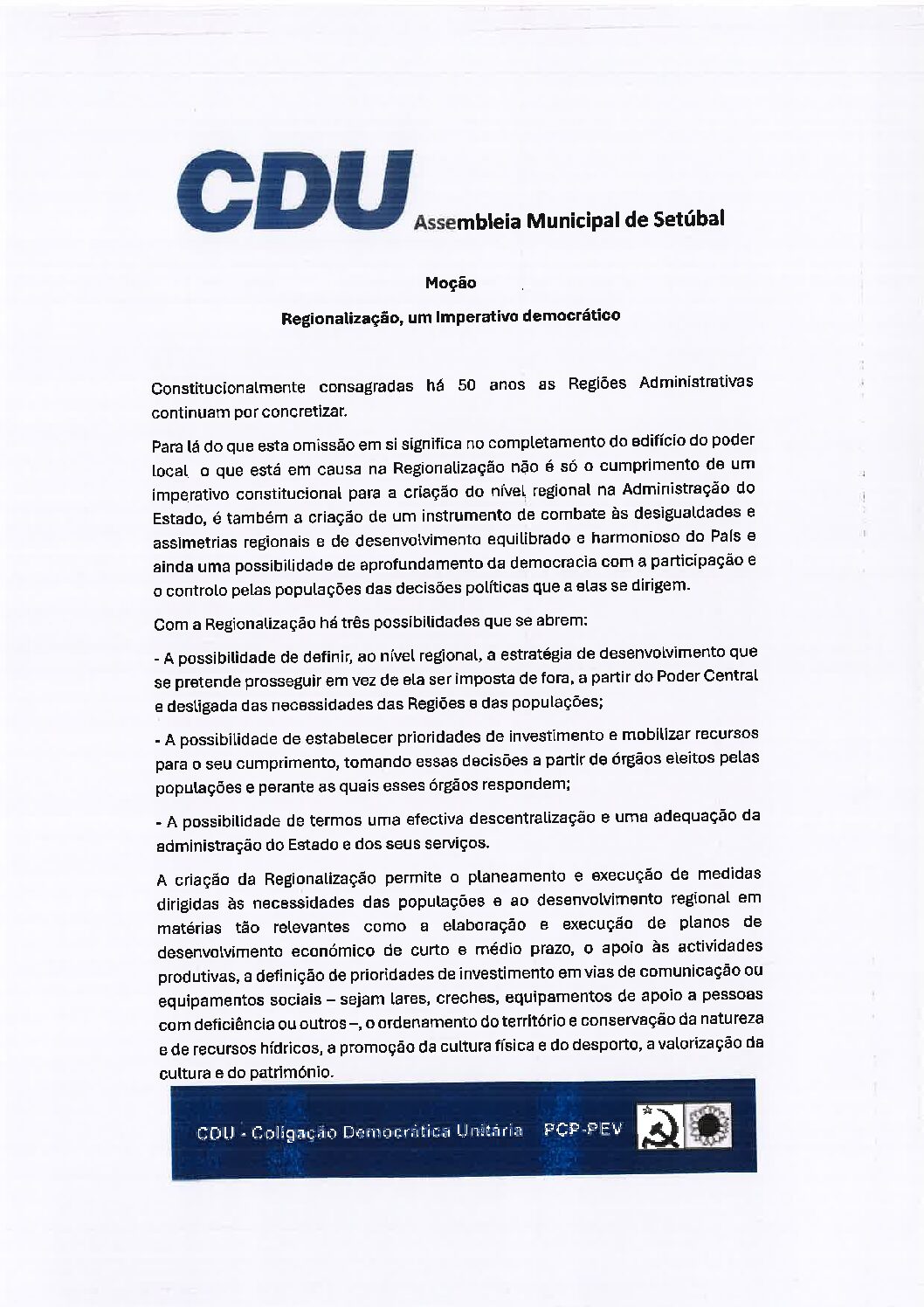 CDU Assembleia Municipal de Setúbal

Moção

Regionalização, um Imperativo democrático

Constitucionalmente consagradas há 50 anos as Regiões Administrativas continuam por concretizar.

Para lá do que esta omissão em si significa no completamento do edifício do poder local o que está em causa na Regionalização não é só o cumprimento de um imperativo constitucional para a criação do nível regional na Administração do Estado, é também a criação de um instrumento de combate às desigualdades e assimetrias regionais e de desenvolvimento equilibrado e harmonioso do País e ainda uma possibilidade de aprofundamento da democracia com a participação e o controlo pelas populações das decisões políticas que a elas se dirigem.

Com a Regionalização há três possibilidades que se abrem:

- A possibilidade de definir, ao nível regional, a estratégia de desenvolvimento que se pretende prosseguir em vez de ela ser imposta de fora, a partir do Poder Central e desligada das necessidades das Regiões e das populações;

- A possibilidade de estabelecer prioridades de investimento e mobilizar recursos para o seu cumprimento, tomando essas decisões a partir de órgãos eleitos pelas populações e perante as quais esses órgãos respondem;

- A possibilidade de termos uma efectiva descentralização e uma adequação da administração do Estado e dos seus serviços.

A criação da Regionalização permite o planeamento e execução de medidas dirigidas às necessidades das populações e ao desenvolvimento regional em matérias tão relevantes como a elaboração e execução de planos de desenvolvimento económico de curto e médio prazo, o apoio às actividades produtivas, a definição de prioridades de investimento em vias de comunicação ou equipamentos sociais – sejam lares, creches, equipamentos de apoio a pessoas com deficiência ou outros –, o ordenamento do território e conservação da natureza e de recursos hídricos, a promoção da cultura física e do desporto, a valorização da cultura e do património.

CDU - Coligação Democrática Unitária PCP-PEV